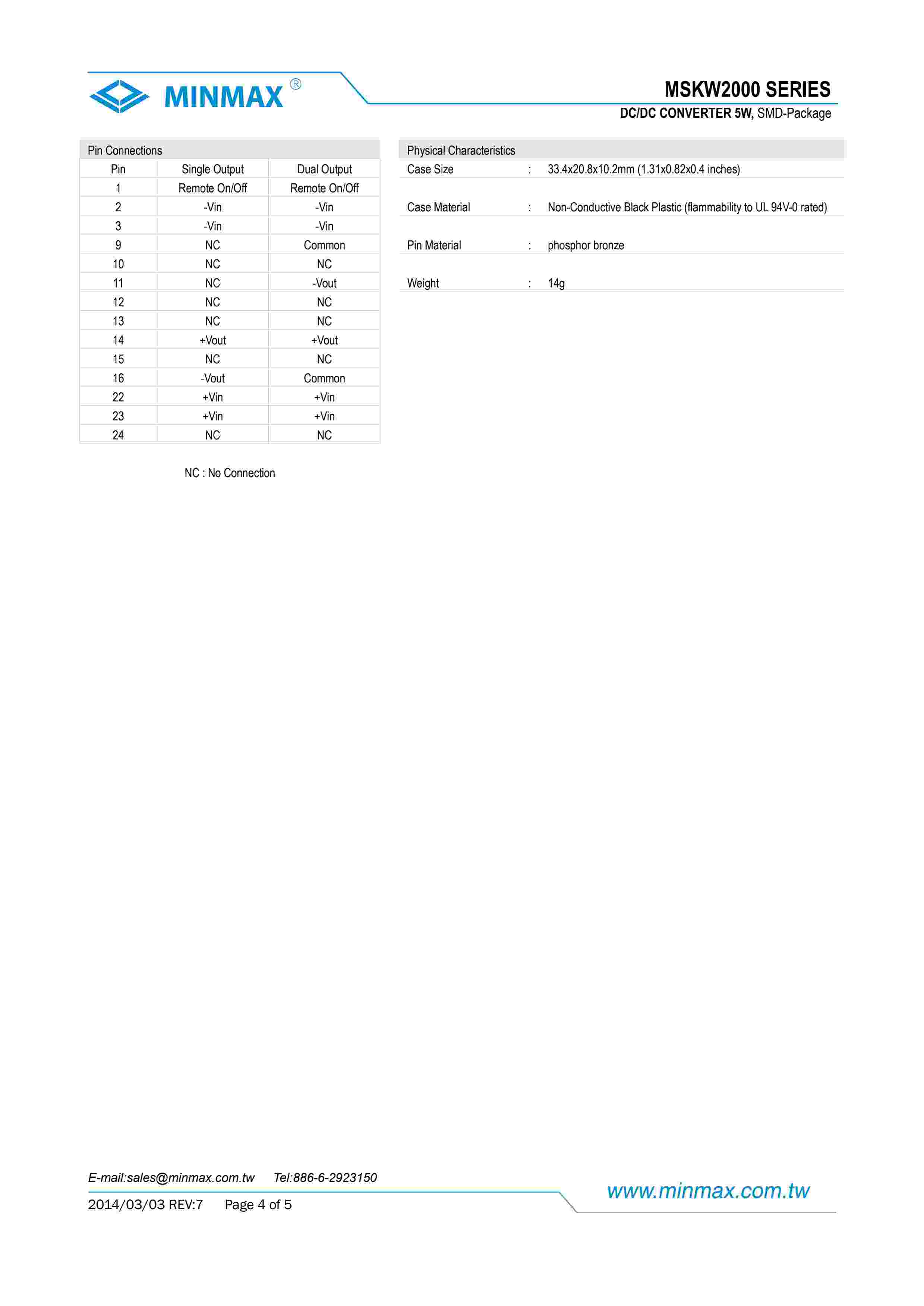 MINMAX®

MSKW2000 SERIES
DC/DC CONVERTER 5W, SMD-Package

Pin Connections

| Pin | Single Output | Dual Output |
|---|---|---|
| 1 | Remote On/Off | Remote On/Off |
| 2 | -Vin | -Vin |
| 3 | -Vin | -Vin |
| 9 | NC | Common |
| 10 | NC | NC |
| 11 | NC | -Vout |
| 12 | NC | NC |
| 13 | NC | NC |
| 14 | +Vout | +Vout |
| 15 | NC | NC |
| 16 | -Vout | Common |
| 22 | +Vin | +Vin |
| 23 | +Vin | +Vin |
| 24 | NC | NC |

NC : No Connection

Physical Characteristics

Case Size : 33.4x20.8x10.2mm (1.31x0.82x0.4 inches)

Case Material : Non-Conductive Black Plastic (flammability to UL 94V-0 rated)

Pin Material : phosphor bronze

Weight : 14g

E-mail:sales@minmax.com.tw Tel:886-6-2923150

2014/03/03 REV:7 Page 4 of 5

www.minmax.com.tw